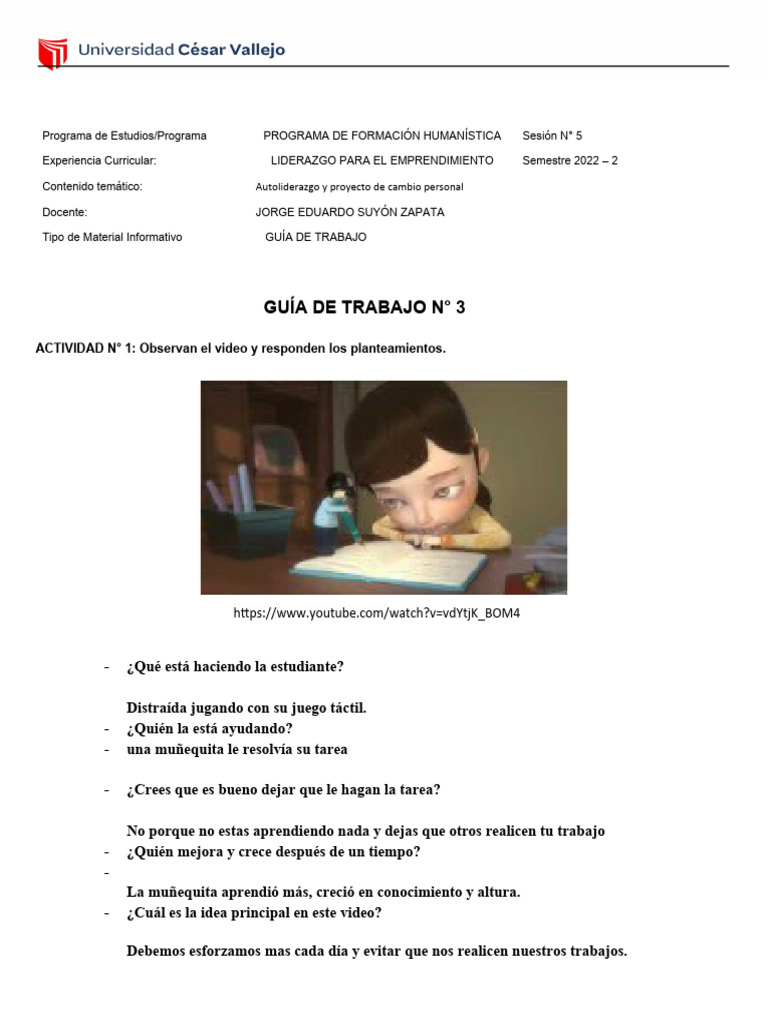 Universidad César Vallejo

| Programa de Estudios/Programa | PROGRAMA DE FORMACIÓN HUMANÍSTICA | Sesión N° 5 |
|---|---|---|
| Experiencia Curricular: | LIDERAZGO PARA EL EMPRENDIMIENTO | Semestre 2022 – 2 |
| Contenido temático: | Autoliderazgo y proyecto de cambio personal | |
| Docente: | JORGE EDUARDO SUYÓN ZAPATA | |
| Tipo de Material Informativo | GUÍA DE TRABAJO | |

GUÍA DE TRABAJO N° 3

ACTIVIDAD N° 1: Observan el video y responden los planteamientos.

https://www.youtube.com/watch?v=vdYtjK_BOM4

- ¿Qué está haciendo la estudiante?

Distraída jugando con su juego táctil.

- ¿Quién la está ayudando?
- una muñequita le resolvía su tarea

- ¿Crees que es bueno dejar que le hagan la tarea?

No porque no estas aprendiendo nada y dejas que otros realicen tu trabajo

- ¿Quién mejora y crece después de un tiempo?
-

La muñequita aprendió más, creció en conocimiento y altura.

- ¿Cuál es la idea principal en este video?

Debemos esforzamos mas cada día y evitar que nos realicen nuestros trabajos.